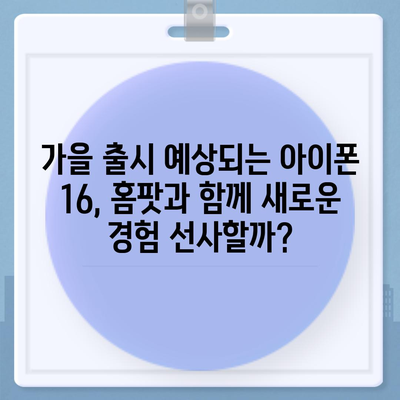 가을 출시 예상되는 아이폰 16, 홈팟과 함께 새로운 경험 선사할까?